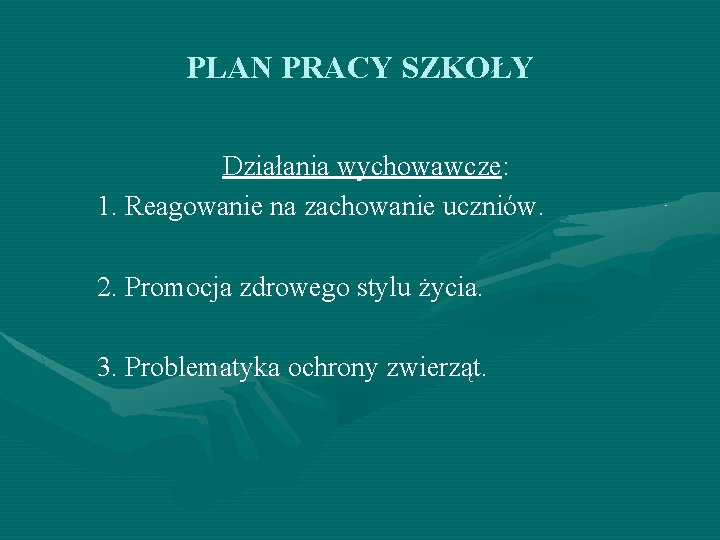 PLAN PRACY SZKOŁY

Działania wychowawcze:

1. Reagowanie na zachowanie uczniów.

2. Promocja zdrowego stylu życia.

3. Problematyka ochrony zwierząt.